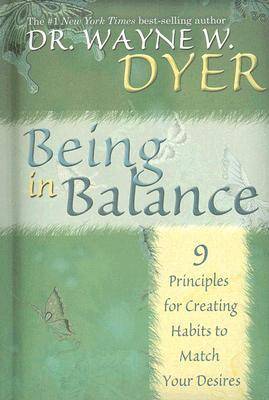 The #1 New York Times best-selling author
DR. WAYNE W.
DYER

Being in Balance

9
Principles for Creating Habits to Match Your Desires